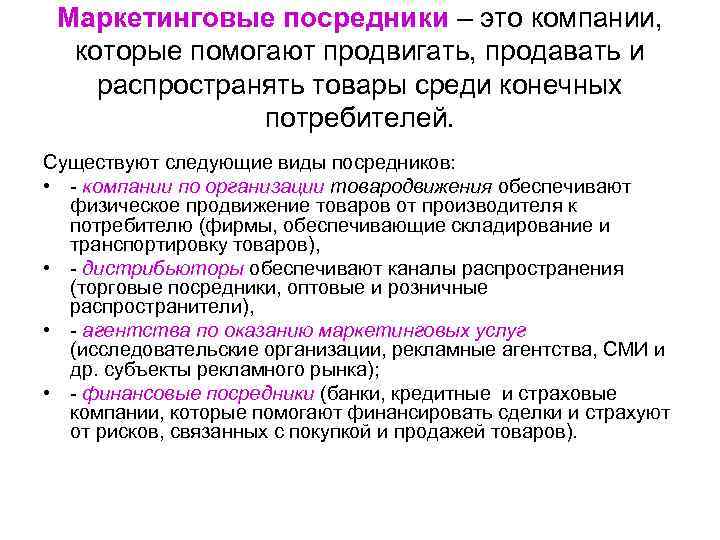 Маркетинговые посредники – это компании, которые помогают продвигать, продавать и распространять товары среди конечных потребителей.

Существуют следующие виды посредников:
• - компании по организации товародвижения обеспечивают физическое продвижение товаров от производителя к потребителю (фирмы, обеспечивающие складирование и транспортировку товаров),
• - дистрибьюторы обеспечивают каналы распространения (торговые посредники, оптовые и розничные распространители),
• - агентства по оказанию маркетинговых услуг (исследовательские организации, рекламные агентства, СМИ и др. субъекты рекламного рынка);
• - финансовые посредники (банки, кредитные и страховые компании, которые помогают финансировать сделки и страхуют от рисков, связанных с покупкой и продажей товаров).